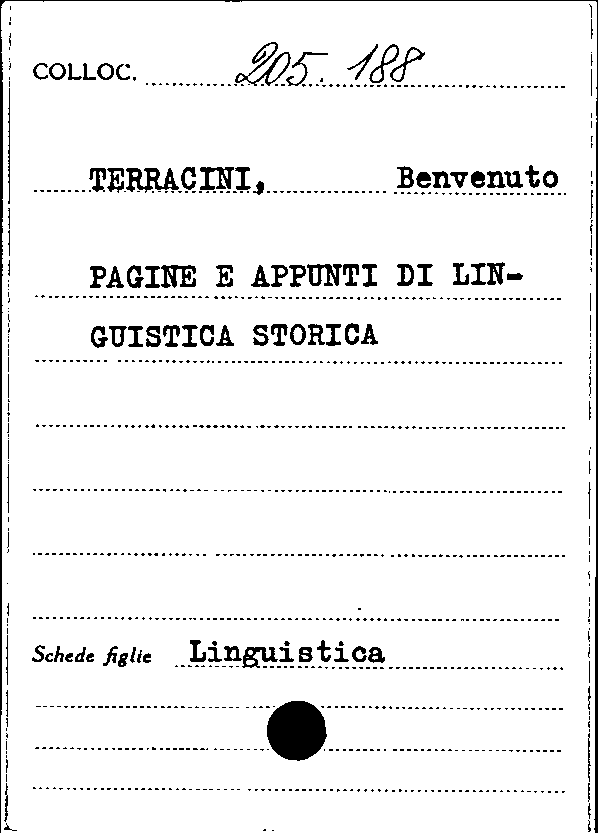 COLLOC. 205. 188

TERRACINI, Benvenuto

PAGINE E APPUNTI DI LINGUISTICA STORICA

Schede figlie Linguistica